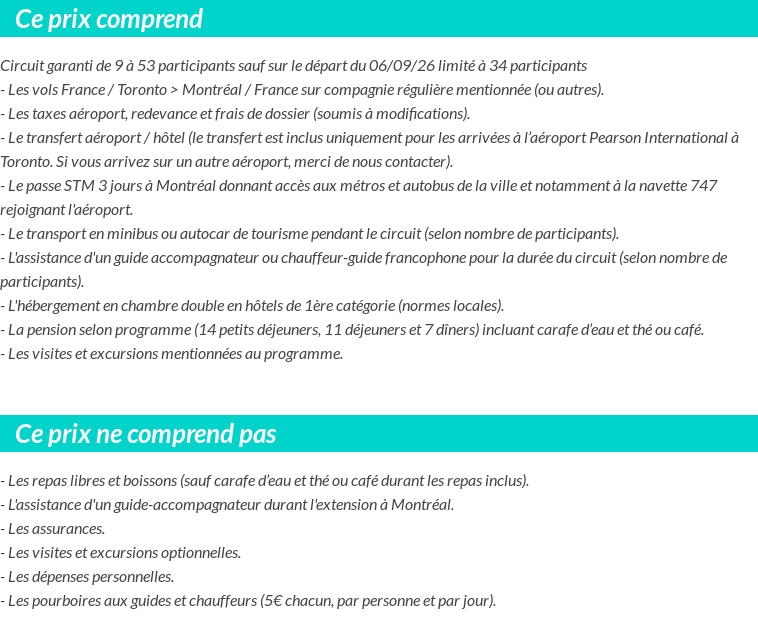 Ce prix comprend

Circuit garanti de 9 à 53 participants sauf sur le départ du 06/09/26 limité à 34 participants
- Les vols France / Toronto > Montréal / France sur compagnie régulière mentionnée (ou autres).
- Les taxes aéroport, redevance et frais de dossier (soumis à modifications).
- Le transfert aéroport / hôtel (le transfert est inclus uniquement pour les arrivées à l'aéroport Pearson International à Toronto. Si vous arrivez sur un autre aéroport, merci de nous contacter).
- Le passe STM 3 jours à Montréal donnant accès aux métros et autobus de la ville et notamment à la navette 747 rejoignant l'aéroport.
- Le transport en minibus ou autocar de tourisme pendant le circuit (selon nombre de participants).
- L'assistance d'un guide accompagnateur ou chauffeur-guide francophone pour la durée du circuit (selon nombre de participants).
- L'hébergement en chambre double en hôtels de 1ère catégorie (normes locales).
- La pension selon programme (14 petits déjeuners, 11 déjeuners et 7 dîners) incluant carafe d'eau et thé ou café.
- Les visites et excursions mentionnées au programme.

Ce prix ne comprend pas

- Les repas libres et boissons (sauf carafe d'eau et thé ou café durant les repas inclus).
- L'assistance d'un guide-accompagnateur durant l'extension à Montréal.
- Les assurances.
- Les visites et excursions optionnelles.
- Les dépenses personnelles.
- Les pourboires aux guides et chauffeurs (5€ chacun, par personne et par jour).